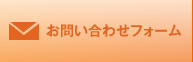 お問い合わせフォーム